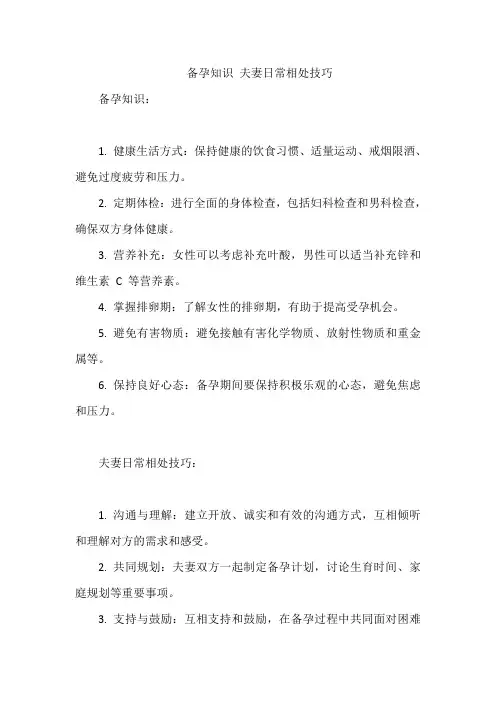 备孕知识 夫妻日常相处技巧

备孕知识：

1. 健康生活方式：保持健康的饮食习惯、适量运动、戒烟限酒、避免过度疲劳和压力。

2. 定期体检：进行全面的身体检查，包括妇科检查和男科检查，确保双方身体健康。

3. 营养补充：女性可以考虑补充叶酸，男性可以适当补充锌和维生素 C 等营养素。

4. 掌握排卵期：了解女性的排卵期，有助于提高受孕机会。

5. 避免有害物质：避免接触有害化学物质、放射性物质和重金属等。

6. 保持良好心态：备孕期间要保持积极乐观的心态，避免焦虑和压力。

夫妻日常相处技巧：

1. 沟通与理解：建立开放、诚实和有效的沟通方式，互相倾听和理解对方的需求和感受。

2. 共同规划：夫妻双方一起制定备孕计划，讨论生育时间、家庭规划等重要事项。

3. 支持与鼓励：互相支持和鼓励，在备孕过程中共同面对困难